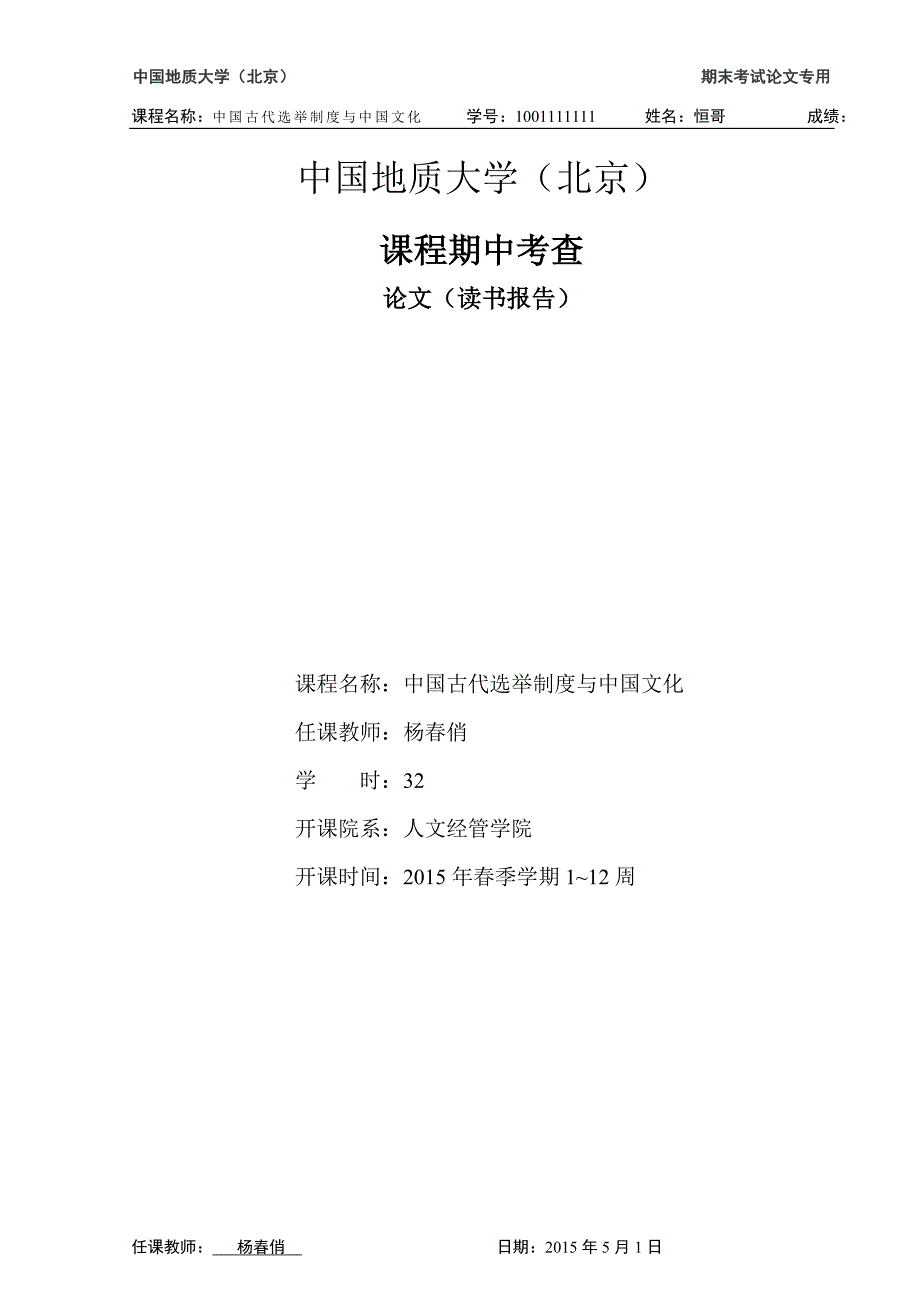 中国地质大学（北京） 期末考试论文专用

课程名称：中国古代选举制度与中国文化 学号：1001111111 姓名：恒哥 成绩：

中国地质大学（北京）

课程期中考查

论文（读书报告）

课程名称：中国古代选举制度与中国文化

任课教师：杨春俏

学 时：32

开课院系：人文经管学院

开课时间：2015 年春季学期 1~12 周

任课教师： 杨春俏 日期：2015 年 5 月 1 日